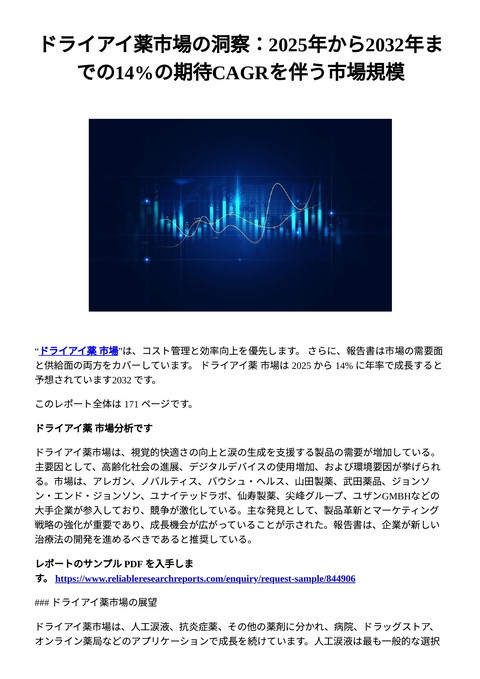 ドライアイ薬市場の洞察：2025年から2032年までの14%の期待CAGRを伴う市場規模

“ドライアイ薬 市場”は、コスト管理と効率向上を優先します。 さらに、報告書は市場の需要面と供給面の両方をカバーしています。 ドライアイ薬 市場は 2025 から 14% に年率で成長すると予想されています2032 です。

このレポート全体は 171 ページです。

ドライアイ薬 市場分析です

ドライアイ薬市場は、視覚的快適さの向上と涙の生成を支援する製品の需要が増加している。主要因として、高齢化社会の進展、デジタルデバイスの使用増加、および環境要因が挙げられる。市場は、アレガン、ノバルティス、バウシュ・ヘルス、山田製薬、武田薬品、ジョンソン・エンド・ジョンソン、ユナイテッドラボ、仙寿製薬、尖峰グループ、ユザンGMBHなどの大手企業が参入しており、競争が激化している。主な発見として、製品革新とマーケティング戦略の強化が重要であり、成長機会が広がっていることが示された。報告書は、企業が新しい治療法の開発を進めるべきであると推奨している。

レポートのサンプル PDF を入手します。 https://www.reliableresearchreports.com/enquiry/request-sample/844906

### ドライアイ薬市場の展望

ドライアイ薬市場は、人工涙液、抗炎症薬、その他の薬剤に分かれ、病院、ドラッグストア、オンライン薬局などのアプリケーションで成長を続けています。人工涙液は最も一般的な選択